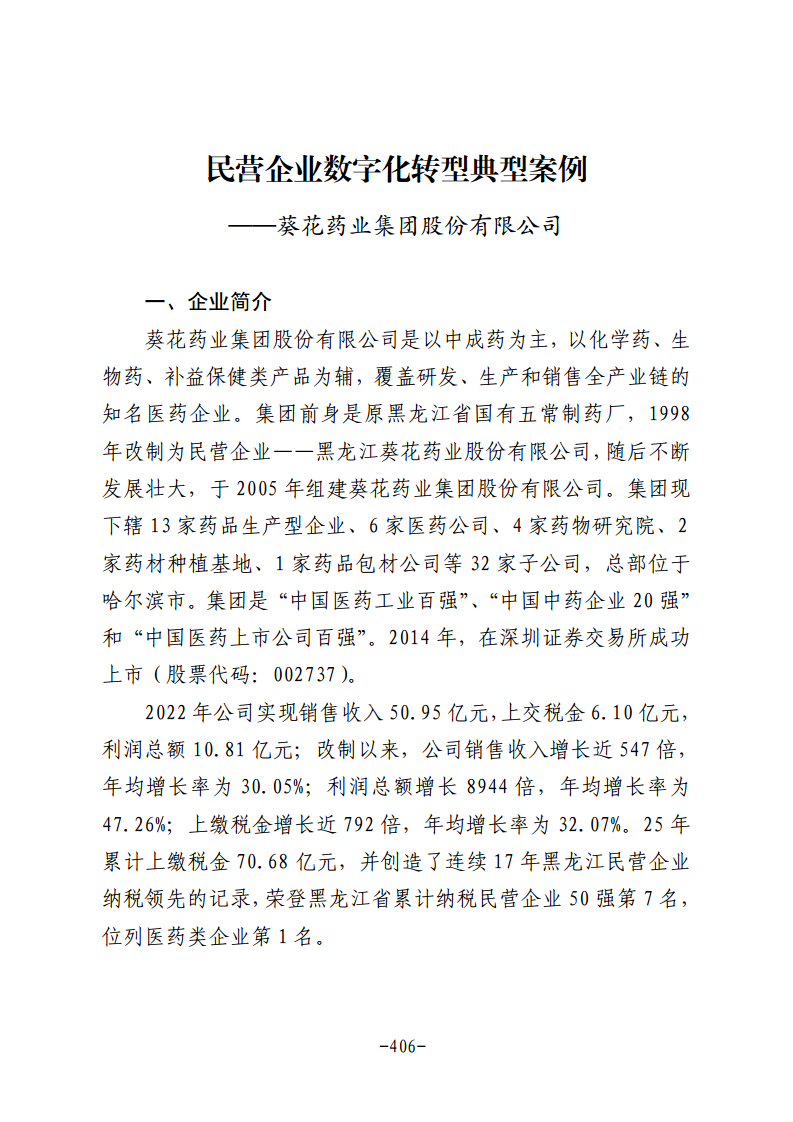 民营企业数字化转型典型案例

——葵花药业集团股份有限公司

一、企业简介

葵花药业集团股份有限公司是以中成药为主，以化学药、生物药、补益保健类产品为辅，覆盖研发、生产和销售全产业链的知名医药企业。集团前身是原黑龙江省国有五常制药厂，1998年改制为民营企业——黑龙江葵花药业股份有限公司，随后不断发展壮大，于2005年组建葵花药业集团股份有限公司。集团现下辖13家药品生产型企业、6家医药公司、4家药物研究院、2家药材种植基地、1家药品包材公司等32家子公司，总部位于哈尔滨市。集团是“中国医药工业百强”、“中国中药企业20强”和“中国医药上市公司百强”。2014年，在深圳证券交易所成功上市（股票代码：002737）。

2022年公司实现销售收入50.95亿元，上交税金6.10亿元，利润总额10.81亿元；改制以来，公司销售收入增长近547倍，年均增长率为30.05%；利润总额增长8944倍，年均增长率为47.26%；上缴税金增长近792倍，年均增长率为32.07%。25年累计上缴税金70.68亿元，并创造了连续17年黑龙江民营企业纳税领先的记录，荣登黑龙江省累计纳税民营企业50强第7名，位列医药类企业第1名。

-406-